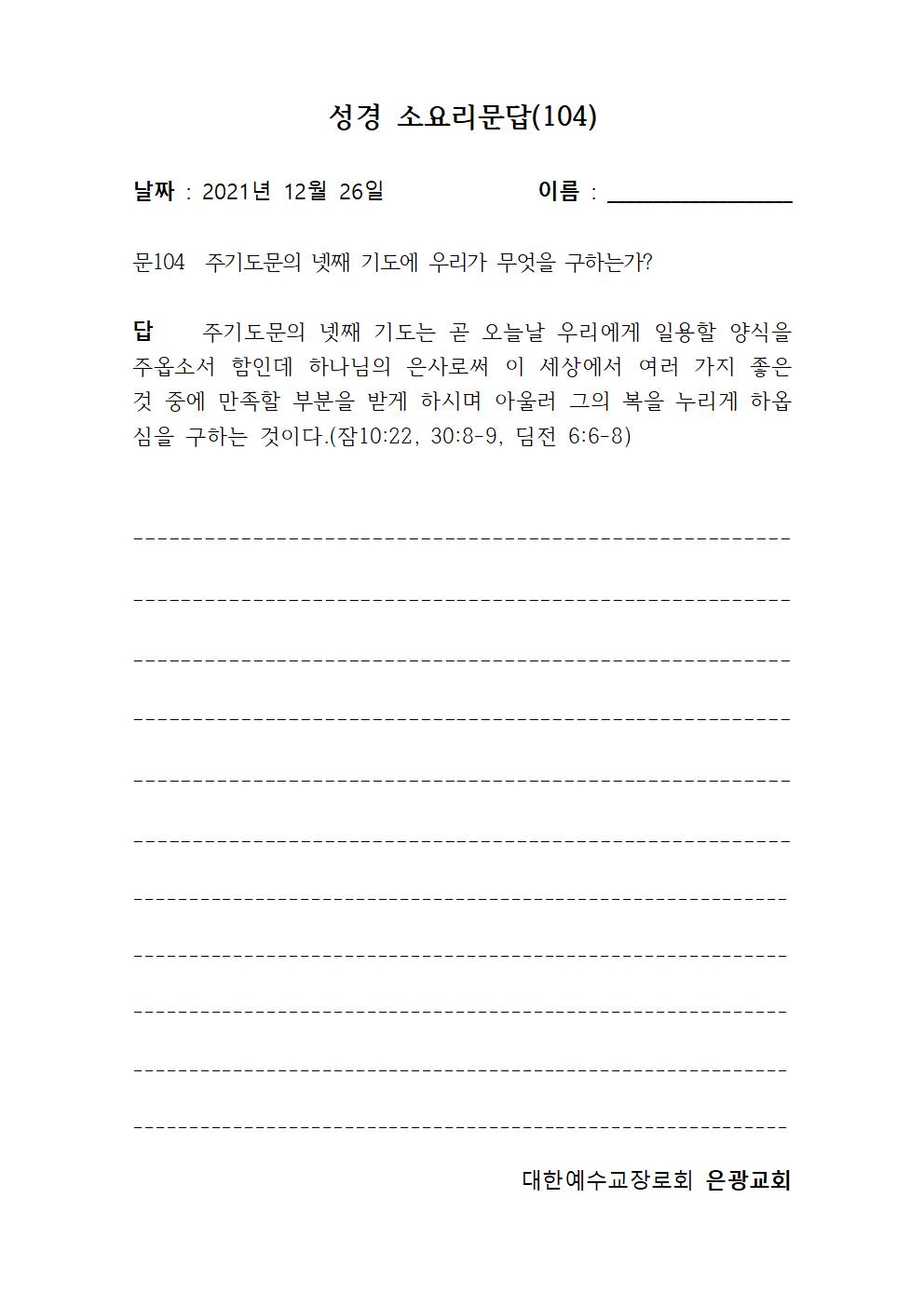 성경 소요리문답(104)

날짜 : 2021년 12월 26일 이름 : ________________

문104 주기도문의 넷째 기도에 우리가 무엇을 구하는가?

답 주기도문의 넷째 기도는 곧 오늘날 우리에게 일용할 양식을 주옵소서 함인데 하나님의 은사로써 이 세상에서 여러 가지 좋은 것 중에 만족할 부분을 받게 하시며 아울러 그의 복을 누리게 하옵심을 구하는 것이다.(잠10:22, 30:8-9, 딤전 6:6-8)

대한예수교장로회 은광교회